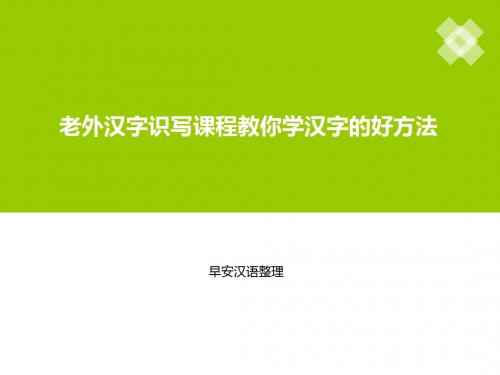 老外汉字识写课程教你学汉字的好方法

早安汉语整理